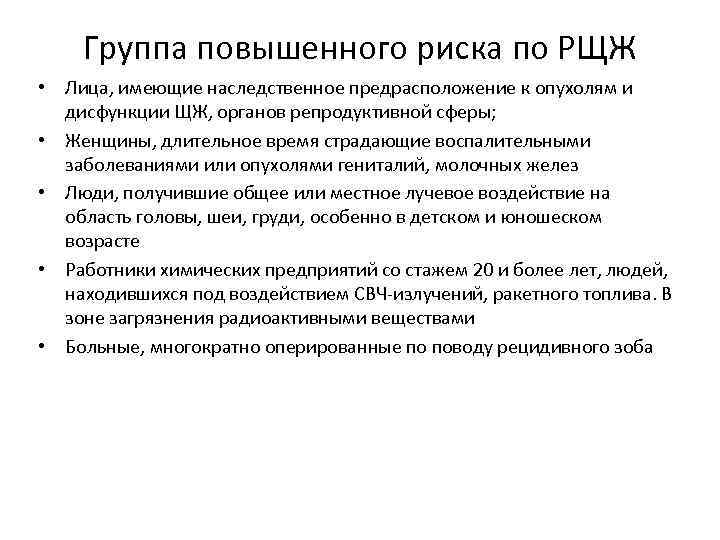 Группа повышенного риска по РЩЖ

• Лица, имеющие наследственное предрасположение к опухолям и дисфункции ЩЖ, органов репродуктивной сферы;
• Женщины, длительное время страдающие воспалительными заболеваниями или опухолями гениталий, молочных желез
• Люди, получившие общее или местное лучевое воздействие на область головы, шеи, груди, особенно в детском и юношеском возрасте
• Работники химических предприятий со стажем 20 и более лет, людей, находившихся под воздействием СВЧ-излучений, ракетного топлива. В зоне загрязнения радиоактивными веществами
• Больные, многократно оперированные по поводу рецидивного зоба